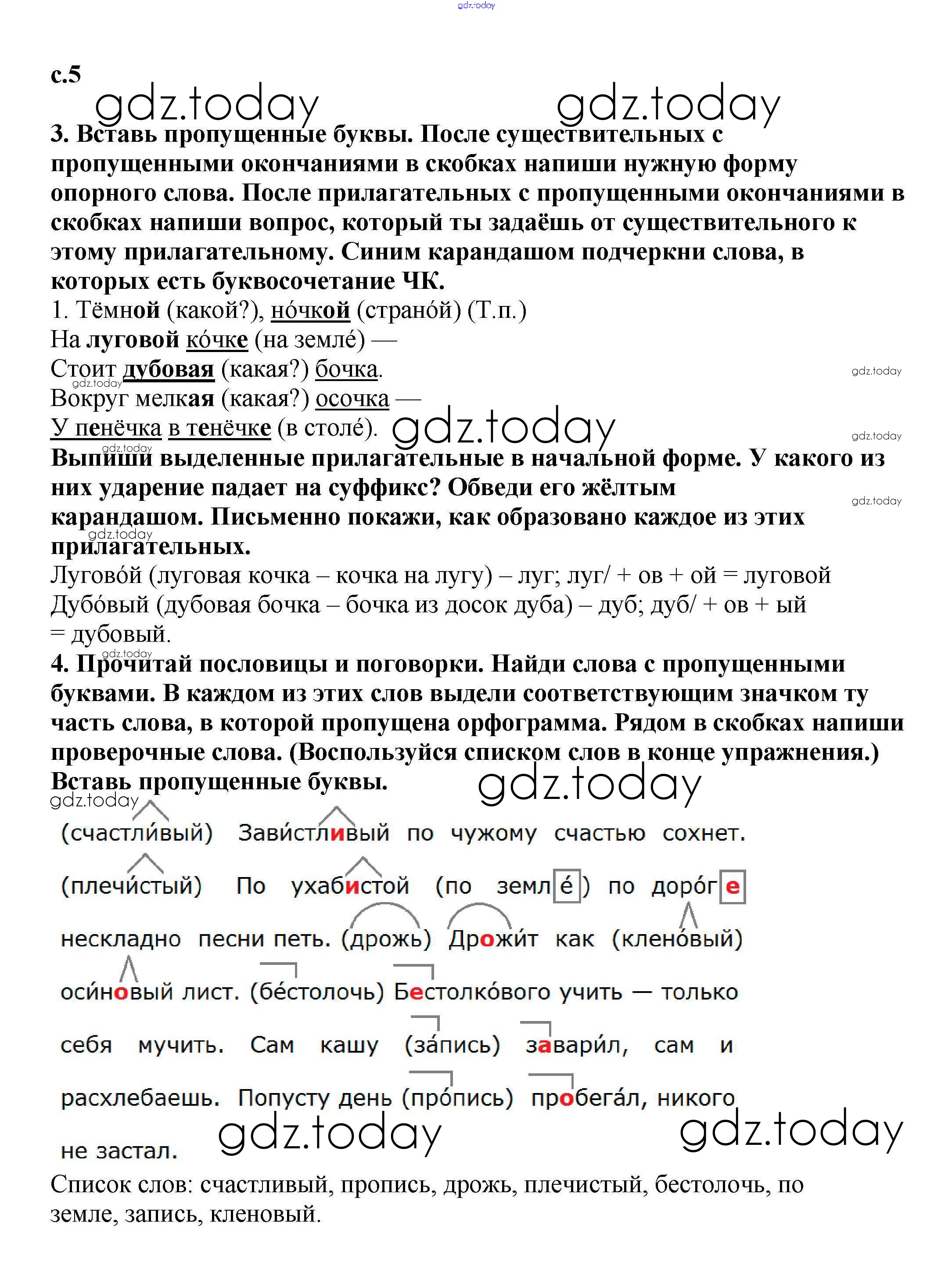 gdz.today

с.5

gdz.today gdz.today

3. Вставь пропущенные буквы. После существительных с пропущенными окончаниями в скобках напиши нужную форму опорного слова. После прилагательных с пропущенными окончаниями в скобках напиши вопрос, который ты задаёшь от существительного к этому прилагательному. Синим карандашом подчеркни слова, в которых есть буквосочетание ЧК.

1. Тёмной (какой?), но́чкой (страно́й) (Т.п.)
На луговой ко́чке (на земле́) —
Стоит дубовая (какая?) бочка.
gdz.today gdz.today
Вокруг мелкая (какая?) осочка —
У пенёчка в тенёчке (в столе́). gdz.today gdz.today
gdz.today

Выпиши выделенные прилагательные в начальной форме. У какого из них ударение падает на суффикс? Обведи его жёлтым карандашом. Письменно покажи, как образовано каждое из этих прилагательных.
gdz.today gdz.today

Лугово́й (луговая кочка – кочка на лугу) – луг; луг/ + ов + ой = луговой
Дубо́вый (дубовая бочка – бочка из досок дуба) – дуб; дуб/ + ов + ый = дубовый.

gdz.today
4. Прочитай пословицы и поговорки. Найди слова с пропущенными буквами. В каждом из этих слов выдели соответствующим значком ту часть слова, в которой пропущена орфограмма. Рядом в скобках напиши проверочные слова. (Воспользуйся списком слов в конце упражнения.) Вставь пропущенные буквы. gdz.today
gdz.today

(счастли́вый) Зави́стливый по чужому счастью сохнет. (плечи́стый) По ухабистой (по земле́) по доро́ге нескладно песни петь. (дрожь) Дрожи́т как (клено́вый) оси́новый лист. (бе́столочь) Бестолко́вого учить — только себя мучить. Сам кашу (за́пись) завари́л, сам и расхлебаешь. Попусту день (про́пись) пробега́л, никого не застал. gdz.today gdz.today

Список слов: счастливый, пропись, дрожь, плечистый, бестолочь, по земле, запись, кленовый.